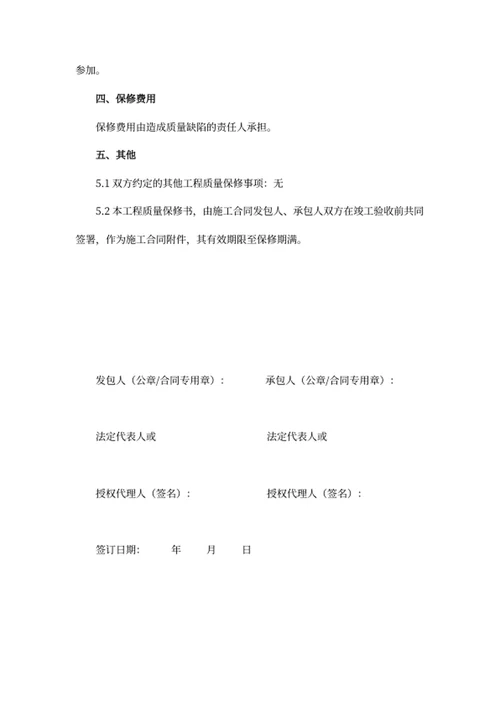 参加。

四、保修费用

保修费用由造成质量缺陷的责任人承担。

五、其他

5.1 双方约定的其他工程质量保修事项：无

5.2 本工程质量保修书，由施工合同发包人、承包人双方在竣工验收前共同签署，作为施工合同附件，其有效期限至保修期满。

发包人（公章/合同专用章）：

承包人（公章/合同专用章）：

法定代表人或

法定代表人或

授权代理人（签名）：

授权代理人（签名）：

签订日期： 年 月 日